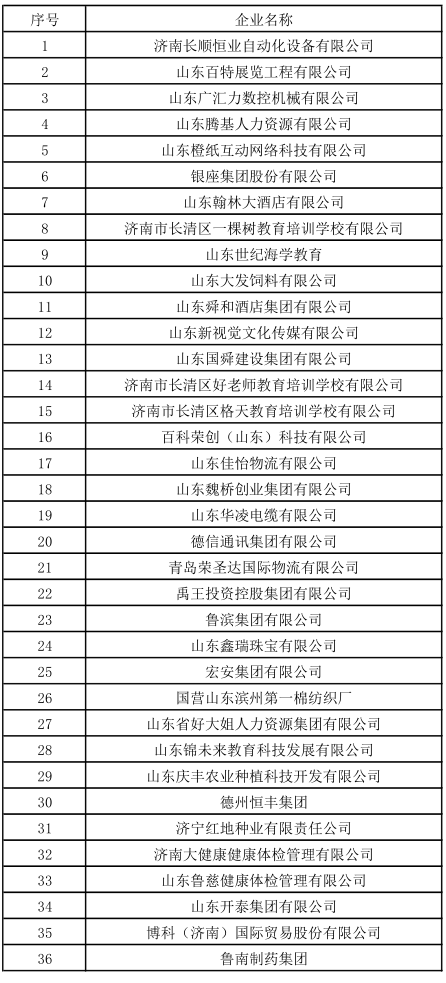 | 序号 | 企业名称 |
|---|---|
| 1 | 济南长顺恒业自动化设备有限公司 |
| 2 | 山东百特展览工程有限公司 |
| 3 | 山东广汇力数控机械有限公司 |
| 4 | 山东腾基人力资源有限公司 |
| 5 | 山东橙纸互动网络科技有限公司 |
| 6 | 银座集团股份有限公司 |
| 7 | 山东翰林大酒店有限公司 |
| 8 | 济南市长清区一棵树教育培训学校有限公司 |
| 9 | 山东世纪海学教育 |
| 10 | 山东大发饲料有限公司 |
| 11 | 山东舜和酒店集团有限公司 |
| 12 | 山东新视觉文化传媒有限公司 |
| 13 | 山东国舜建设集团有限公司 |
| 14 | 济南市长清区好老师教育培训学校有限公司 |
| 15 | 济南市长清区格天教育培训学校有限公司 |
| 16 | 百科荣创（山东）科技有限公司 |
| 17 | 山东佳怡物流有限公司 |
| 18 | 山东魏桥创业集团有限公司 |
| 19 | 山东华凌电缆有限公司 |
| 20 | 德信通讯集团有限公司 |
| 21 | 青岛荣圣达国际物流有限公司 |
| 22 | 禹王投资控股集团有限公司 |
| 23 | 鲁滨集团有限公司 |
| 24 | 山东鑫瑞珠宝有限公司 |
| 25 | 宏安集团有限公司 |
| 26 | 国营山东滨州第一棉纺织厂 |
| 27 | 山东省好大姐人力资源集团有限公司 |
| 28 | 山东锦未来教育科技发展有限公司 |
| 29 | 山东庆丰农业种植科技开发有限公司 |
| 30 | 德州恒丰集团 |
| 31 | 济宁红地种业有限责任公司 |
| 32 | 济南大健康健康体检管理有限公司 |
| 33 | 山东鲁慈健康体检管理有限公司 |
| 34 | 山东开泰集团有限公司 |
| 35 | 博科（济南）国际贸易股份有限公司 |
| 36 | 鲁南制药集团 |